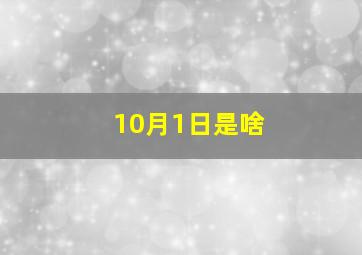 10月1日是啥